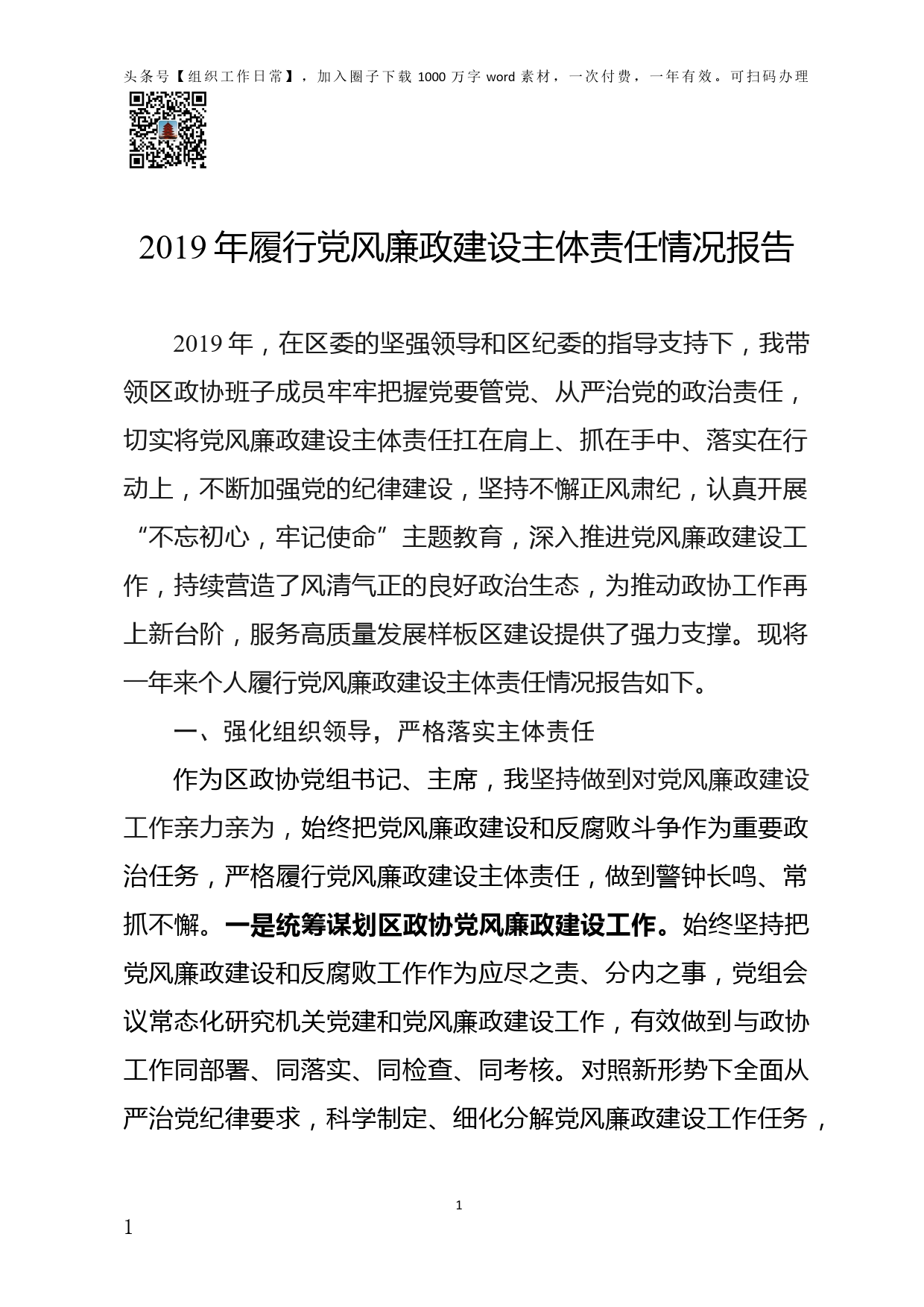 头条号【组织工作日常】，加入圈子下载 1000 万字 word 素材，一次付费，一年有效。可扫码办理

2019 年履行党风廉政建设主体责任情况报告

2019 年，在区委的坚强领导和区纪委的指导支持下，我带领区政协班子成员牢牢把握党要管党、从严治党的政治责任，切实将党风廉政建设主体责任扛在肩上、抓在手中、落实在行动上，不断加强党的纪律建设，坚持不懈正风肃纪，认真开展“不忘初心，牢记使命”主题教育，深入推进党风廉政建设工作，持续营造了风清气正的良好政治生态，为推动政协工作再上新台阶，服务高质量发展样板区建设提供了强力支撑。现将一年来个人履行党风廉政建设主体责任情况报告如下。

一、强化组织领导，严格落实主体责任

作为区政协党组书记、主席，我坚持做到对党风廉政建设工作亲力亲为，始终把党风廉政建设和反腐败斗争作为重要政治任务，严格履行党风廉政建设主体责任，做到警钟长鸣、常抓不懈。一是统筹谋划区政协党风廉政建设工作。始终坚持把党风廉政建设和反腐败工作作为应尽之责、分内之事，党组会议常态化研究机关党建和党风廉政建设工作，有效做到与政协工作同部署、同落实、同检查、同考核。对照新形势下全面从严治党纪律要求，科学制定、细化分解党风廉政建设工作任务，

1

1